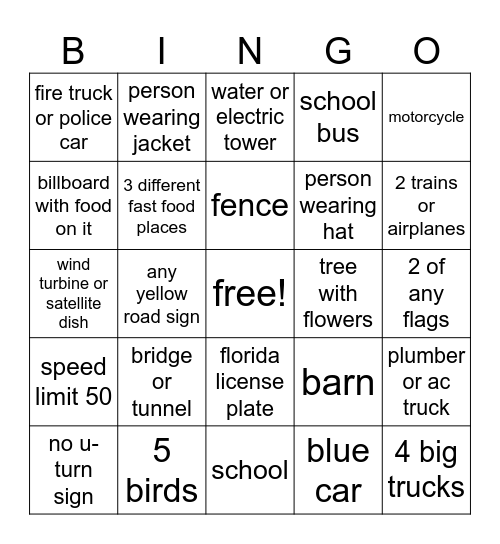 | B | I | N | G | O |
|---|---|---|---|---|
| fire truck or police car | person wearing jacket | water or electric tower | school bus | motorcycle |
| billboard with food on it | 3 different fast food places | fence | person wearing hat | 2 trains or airplanes |
| wind turbine or satellite dish | any yellow road sign | free! | tree with flowers | 2 of any flags |
| speed limit 50 | bridge or tunnel | florida license plate | barn | plumber or ac truck |
| no u-turn sign | 5 birds | school | blue car | 4 big trucks |